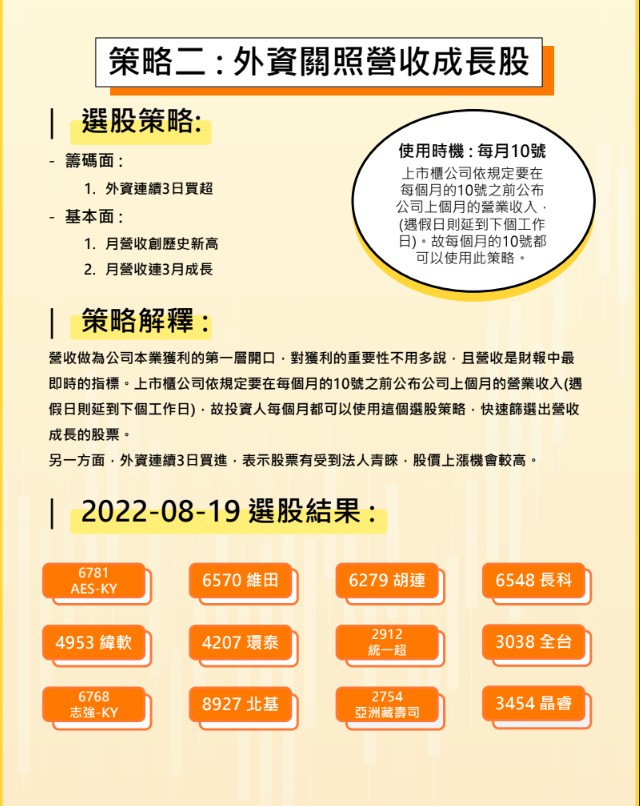 策略二：外資關照營收成長股

選股策略:

- 籌碼面：
1. 外資連續3日買超
- 基本面：
1. 月營收創歷史新高
2. 月營收連3月成長

使用時機：每月10號
上市櫃公司依規定要在每個月的10號之前公布公司上個月的營業收入，(遇假日則延到下個工作日)。故每個月的10號都可以使用此策略。

策略解釋：

營收做為公司本業獲利的第一層開口，對獲利的重要性不用多說，且營收是財報中最即時的指標。上市櫃公司依規定要在每個月的10號之前公布公司上個月的營業收入(遇假日則延到下個工作日)，故投資人每個月都可以使用這個選股策略，快速篩選出營收成長的股票。
另一方面，外資連續3日買進，表示股票有受到法人青睞，股價上漲機會較高。

2022-08-19 選股結果：

6781 AES-KY
6570 維田
6279 胡連
6548 長科
4953 緯軟
4207 環泰
2912 統一超
3038 全台
6768 志強-KY
8927 北基
2754 亞洲藏壽司
3454 晶睿